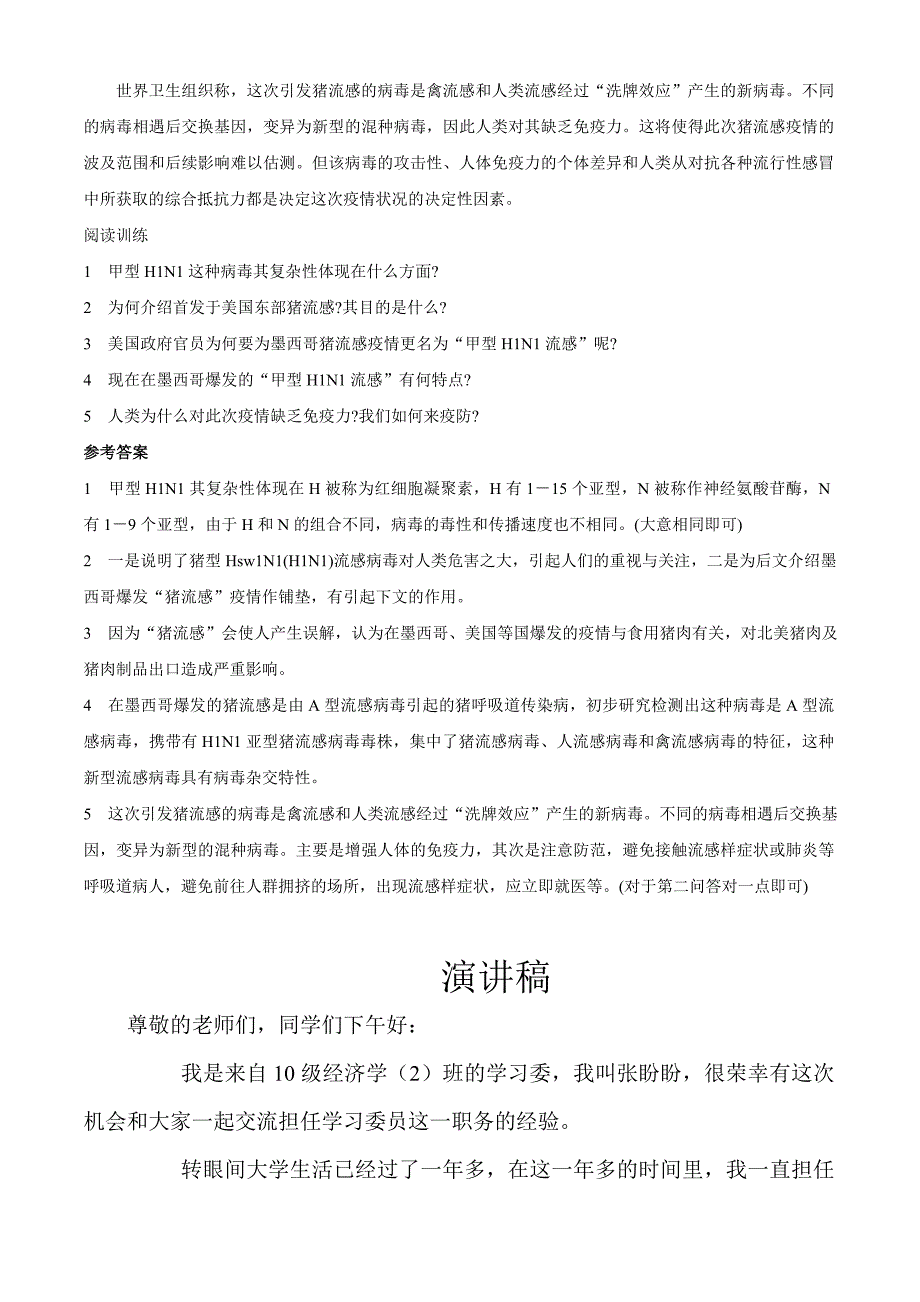 世界卫生组织称，这次引发猪流感的病毒是禽流感和人类流感经过“洗牌效应”产生的新病毒。不同的病毒相遇后交换基因，变异为新型的混种病毒，因此人类对其缺乏免疫力。这将使得此次猪流感疫情的波及范围和后续影响难以估测。但该病毒的攻击性、人体免疫力的个体差异和人类从对抗各种流行性感冒中所获取的综合抵抗力都是决定这次疫情状况的决定性因素。

阅读训练

1　甲型 H1N1 这种病毒其复杂性体现在什么方面?

2　为何介绍首发于美国东部猪流感?其目的是什么?

3　美国政府官员为何要为墨西哥猪流感疫情更名为“甲型 H1N1 流感”呢?

4　现在在墨西哥爆发的“甲型 H1N1 流感”有何特点?

5　人类为什么对此次疫情缺乏免疫力?我们如何来疫防?

参考答案

1　甲型 H1N1 其复杂性体现在 H 被称为红细胞凝聚素，H 有 1－15 个亚型，N 被称作神经氨酸苷酶，N 有 1－9 个亚型，由于 H 和 N 的组合不同，病毒的毒性和传播速度也不相同。(大意相同即可)

2　一是说明了猪型 Hsw1N1(H1N1)流感病毒对人类危害之大，引起人们的重视与关注，二是为后文介绍墨西哥爆发“猪流感”疫情作铺垫，有引起下文的作用。

3　因为“猪流感”会使人产生误解，认为在墨西哥、美国等国爆发的疫情与食用猪肉有关，对北美猪肉及猪肉制品出口造成严重影响。

4　在墨西哥爆发的猪流感是由 A 型流感病毒引起的猪呼吸道传染病，初步研究检测出这种病毒是 A 型流感病毒，携带有 H1N1 亚型猪流感病毒毒株，集中了猪流感病毒、人流感病毒和禽流感病毒的特征，这种新型流感病毒具有病毒杂交特性。

5　这次引发猪流感的病毒是禽流感和人类流感经过“洗牌效应”产生的新病毒。不同的病毒相遇后交换基因，变异为新型的混种病毒。主要是增强人体的免疫力，其次是注意防范，避免接触流感样症状或肺炎等呼吸道病人，避免前往人群拥挤的场所，出现流感样症状，应立即就医等。(对于第二问答对一点即可)

演讲稿

尊敬的老师们，同学们下午好：

我是来自 10 级经济学（2）班的学习委，我叫张盼盼，很荣幸有这次机会和大家一起交流担任学习委员这一职务的经验。

转眼间大学生活已经过了一年多，在这一年多的时间里，我一直担任